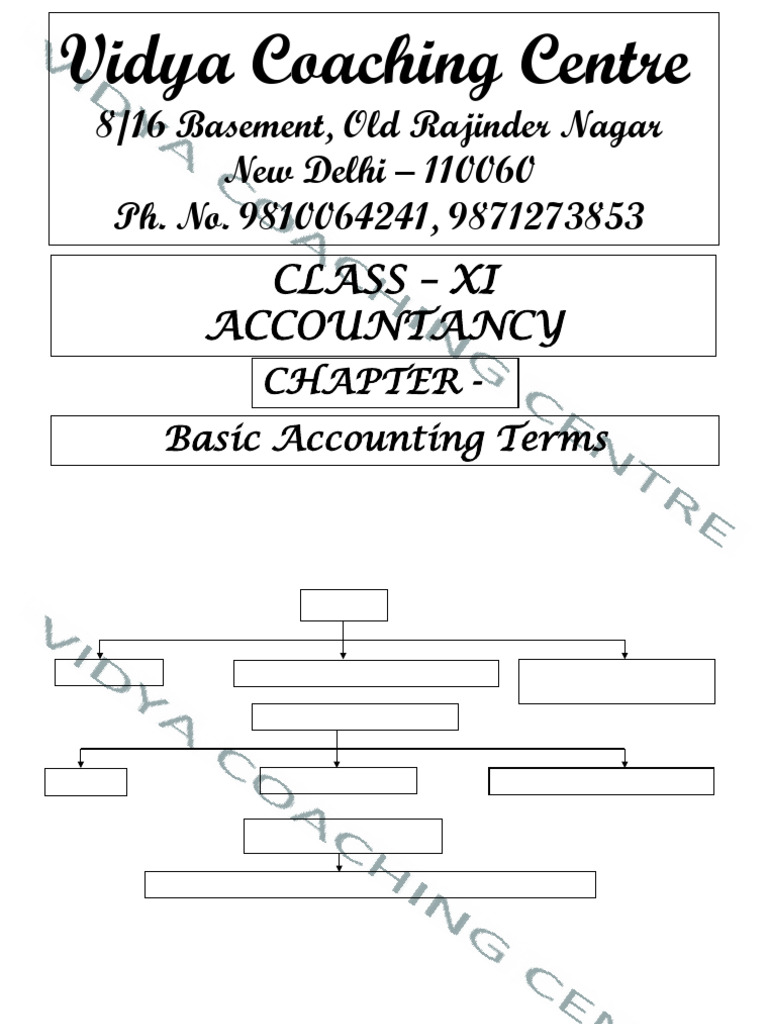 Vidya Coaching Centre
8/16 Basement, Old Rajinder Nagar
New Delhi – 110060
Ph. No. 9810064241, 9871273853

CLASS – XI
ACCOUNTANCY

CHAPTER -

Basic Accounting Terms

VIDYA COACHING CENTRE